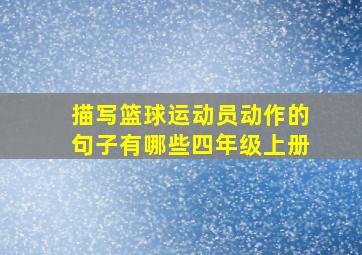 描写篮球运动员动作的句子有哪些四年级上册